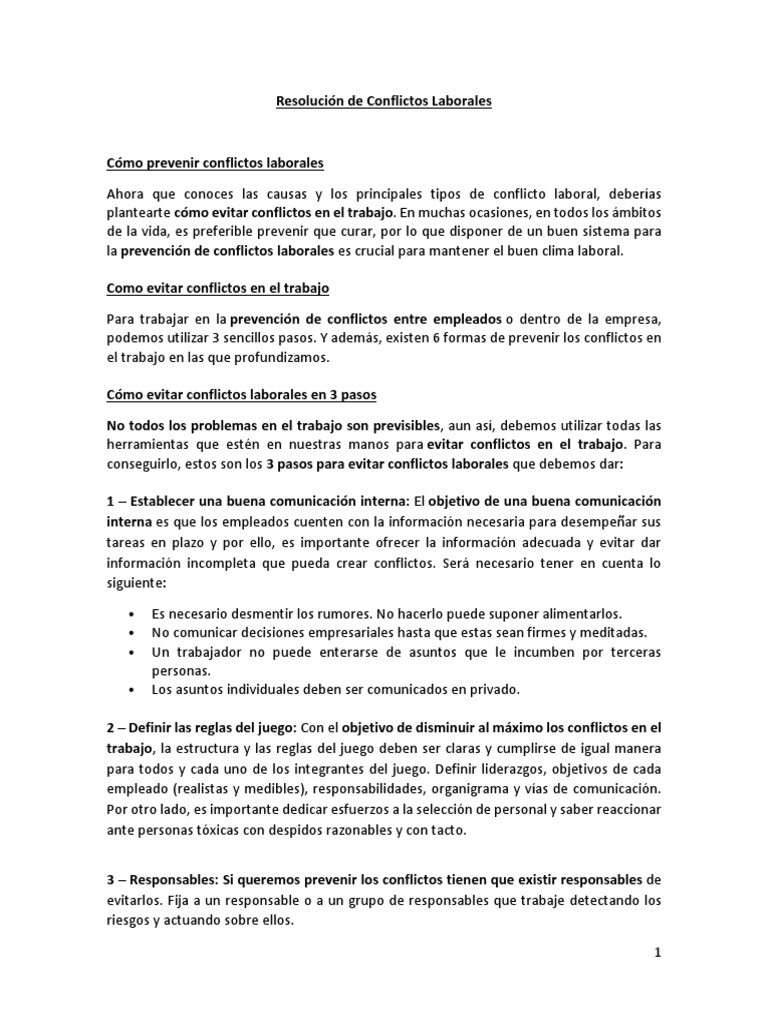 Resolución de Conflictos Laborales

Cómo prevenir conflictos laborales

Ahora que conoces las causas y los principales tipos de conflicto laboral, deberías plantearte cómo evitar conflictos en el trabajo. En muchas ocasiones, en todos los ámbitos de la vida, es preferible prevenir que curar, por lo que disponer de un buen sistema para la prevención de conflictos laborales es crucial para mantener el buen clima laboral.

Como evitar conflictos en el trabajo

Para trabajar en la prevención de conflictos entre empleados o dentro de la empresa, podemos utilizar 3 sencillos pasos. Y además, existen 6 formas de prevenir los conflictos en el trabajo en las que profundizamos.

Cómo evitar conflictos laborales en 3 pasos

No todos los problemas en el trabajo son previsibles, aun así, debemos utilizar todas las herramientas que estén en nuestras manos para evitar conflictos en el trabajo. Para conseguirlo, estos son los 3 pasos para evitar conflictos laborales que debemos dar:

1 – Establecer una buena comunicación interna: El objetivo de una buena comunicación interna es que los empleados cuenten con la información necesaria para desempeñar sus tareas en plazo y por ello, es importante ofrecer la información adecuada y evitar dar información incompleta que pueda crear conflictos. Será necesario tener en cuenta lo siguiente:

• Es necesario desmentir los rumores. No hacerlo puede suponer alimentarlos.
• No comunicar decisiones empresariales hasta que estas sean firmes y meditadas.
• Un trabajador no puede enterarse de asuntos que le incumben por terceras personas.
• Los asuntos individuales deben ser comunicados en privado.

2 – Definir las reglas del juego: Con el objetivo de disminuir al máximo los conflictos en el trabajo, la estructura y las reglas del juego deben ser claras y cumplirse de igual manera para todos y cada uno de los integrantes del juego. Definir liderazgos, objetivos de cada empleado (realistas y medibles), responsabilidades, organigrama y vías de comunicación. Por otro lado, es importante dedicar esfuerzos a la selección de personal y saber reaccionar ante personas tóxicas con despidos razonables y con tacto.

3 – Responsables: Si queremos prevenir los conflictos tienen que existir responsables de evitarlos. Fija a un responsable o a un grupo de responsables que trabaje detectando los riesgos y actuando sobre ellos.

1